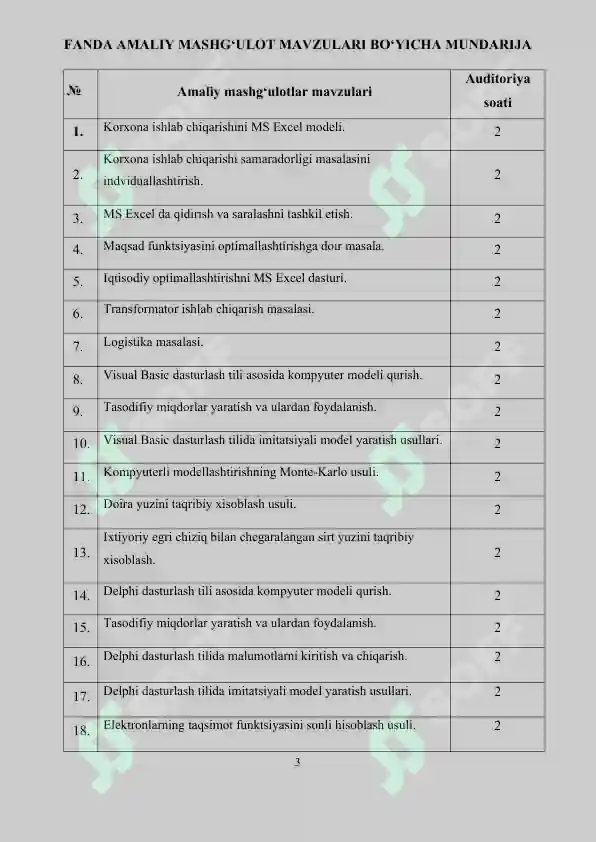 FANDA AMALIY MASHG‘ULOT MAVZULARI BO‘YICHA MUNDARIJA

| № | Amaliy mashg‘ulotlar mavzulari | Auditoriya soati |
|---|---|---|
| 1. | Korxona ishlab chiqarishini MS Excel modeli. | 2 |
| 2. | Korxona ishlab chiqarishi samaradorligi masalasini indviduallashtirish. | 2 |
| 3. | MS Excel da qidirish va saralashni tashkil etish. | 2 |
| 4. | Maqsad funktsiyasini optimallashtirishga doir masala. | 2 |
| 5. | Iqtisodiy optimallashtirishni MS Excel dasturi. | 2 |
| 6. | Transformator ishlab chiqarish masalasi. | 2 |
| 7. | Logistika masalasi. | 2 |
| 8. | Visual Basic dasturlash tili asosida kompyuter modeli qurish. | 2 |
| 9. | Tasodifiy miqdorlar yaratish va ulardan foydalanish. | 2 |
| 10. | Visual Basic dasturlash tilida imitatsiyali model yaratish usullari. | 2 |
| 11. | Kompyuterli modellashtirishning Monte-Karlo usuli. | 2 |
| 12. | Doira yuzini taqribiy xisoblash usuli. | 2 |
| 13. | Ixtiyoriy egri chiziq bilan chegaralangan sirt yuzini taqribiy xisoblash. | 2 |
| 14. | Delphi dasturlash tili asosida kompyuter modeli qurish. | 2 |
| 15. | Tasodifiy miqdorlar yaratish va ulardan foydalanish. | 2 |
| 16. | Delphi dasturlash tilida malumotlarni kiritish va chiqarish. | 2 |
| 17. | Delphi dasturlash tilida imitatsiyali model yaratish usullari. | 2 |
| 18. | Elektronlarning taqsimot funktsiyasini sonli hisoblash usuli. | 2 |

3